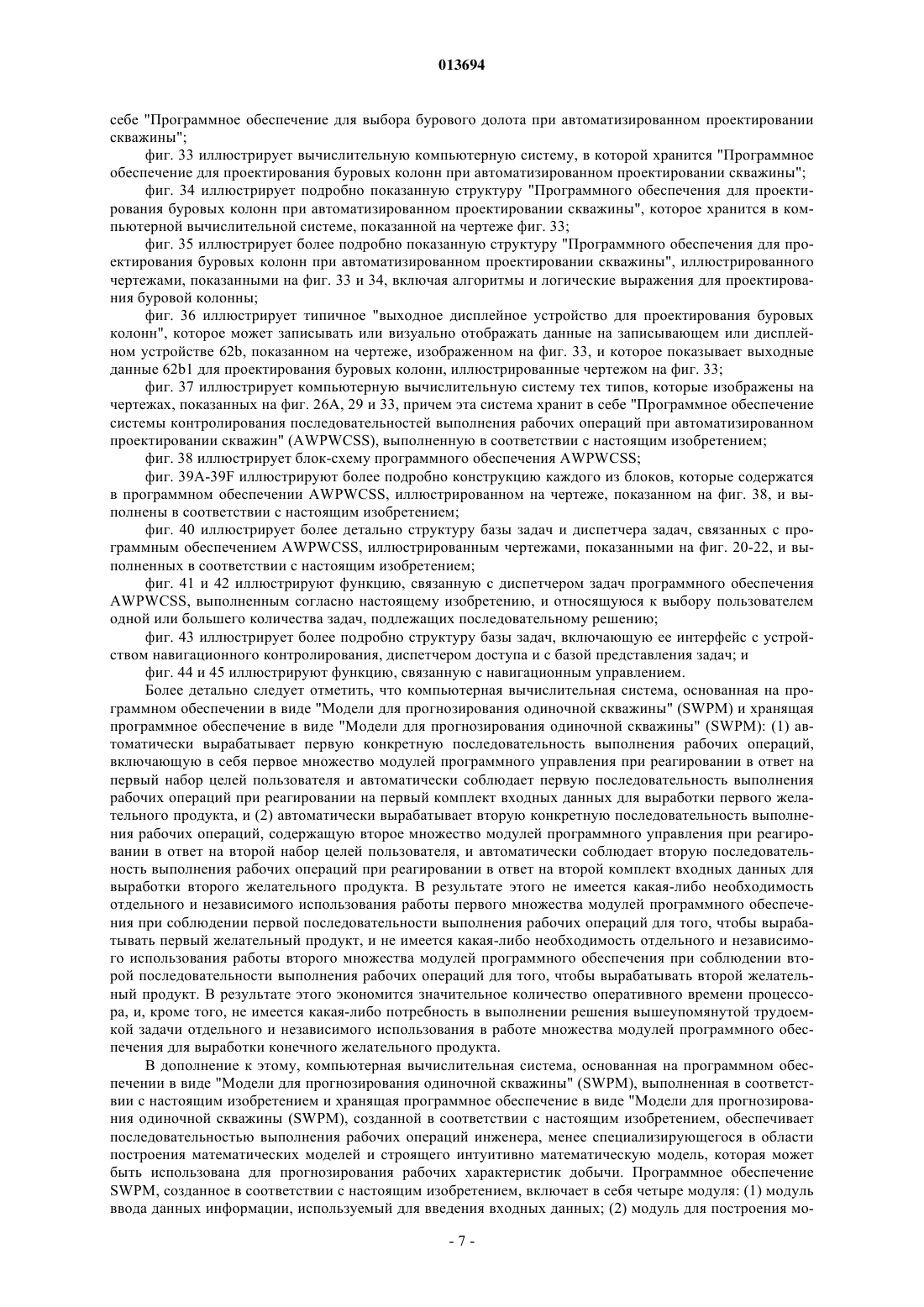 013694

себе "Программное обеспечение для выбора бурового долота при автоматизированном проектировании скважины";

фиг. 33 иллюстрирует вычислительную компьютерную систему, в которой хранится "Программное обеспечение для проектирования буровых колонн при автоматизированном проектировании скважины";

фиг. 34 иллюстрирует подробно показанную структуру "Программного обеспечения для проектирования буровых колонн при автоматизированном проектировании скважины", которое хранится в компьютерной вычислительной системе, показанной на чертеже фиг. 33;

фиг. 35 иллюстрирует более подробно показанную структуру "Программного обеспечения для проектирования буровых колонн при автоматизированном проектировании скважины", иллюстрированного чертежами, показанными на фиг. 33 и 34, включая алгоритмы и логические выражения для проектирования буровой колонны;

фиг. 36 иллюстрирует типичное "выходное дисплейное устройство для проектирования буровых колонн", которое может записывать или визуально отображать данные на записывающем или дисплейном устройстве 62b, показанном на чертеже, изображенном на фиг. 33, и которое показывает выходные данные 62b1 для проектирования буровых колонн, иллюстрированные чертежом на фиг. 33;

фиг. 37 иллюстрирует компьютерную вычислительную систему тех типов, которые изображены на чертежах, показанных на фиг. 26А, 29 и 33, причем эта система хранит в себе "Программное обеспечение системы контролирования последовательностей выполнения рабочих операций при автоматизированном проектировании скважин" (AWPWCSS), выполненную в соответствии с настоящим изобретением;

фиг. 38 иллюстрирует блок-схему программного обеспечения AWPWCSS;

фиг. 39A-39F иллюстрируют более подробно конструкцию каждого из блоков, которые содержатся в программном обеспечении AWPWCSS, иллюстрированном на чертеже, показанном на фиг. 38, и выполнены в соответствии с настоящим изобретением;

фиг. 40 иллюстрирует более детально структуру базы задач и диспетчера задач, связанных с программным обеспечением AWPWCSS, иллюстрированным чертежами, показанными на фиг. 20-22, и выполненных в соответствии с настоящим изобретением;

фиг. 41 и 42 иллюстрируют функцию, связанную с диспетчером задач программного обеспечения AWPWCSS, выполненным согласно настоящему изобретению, и относящуюся к выбору пользователем одной или большего количества задач, подлежащих последовательному решению;

фиг. 43 иллюстрирует более подробно структуру базы задач, включающую ее интерфейс с устройством навигационного контролирования, диспетчером доступа и с базой представления задач; и

фиг. 44 и 45 иллюстрируют функцию, связанную с навигационным управлением.

Более детально следует отметить, что компьютерная вычислительная система, основанная на программном обеспечении в виде "Модели для прогнозирования одиночной скважины" (SWPM) и хранящая программное обеспечение в виде "Модели для прогнозирования одиночной скважины" (SWPM): (1) автоматически вырабатывает первую конкретную последовательность выполнения рабочих операций, включающую в себя первое множество модулей программного управления при реагировании в ответ на первый набор целей пользователя и автоматически соблюдает первую последовательность выполнения рабочих операций при реагировании на первый комплект входных данных для выработки первого желательного продукта, и (2) автоматически вырабатывает вторую конкретную последовательность выполнения рабочих операций, содержащую второе множество модулей программного управления при реагировании в ответ на второй набор целей пользователя, и автоматически соблюдает вторую последовательность выполнения рабочих операций при реагировании в ответ на второй комплект входных данных для выработки второго желательного продукта. В результате этого не имеется какая-либо необходимость отдельного и независимого использования работы первого множества модулей программного обеспечения при соблюдении первой последовательности выполнения рабочих операций для того, чтобы вырабатывать первый желательный продукт, и не имеется какая-либо необходимость отдельного и независимого использования работы второго множества модулей программного обеспечения при соблюдении второй последовательности выполнения рабочих операций для того, чтобы вырабатывать второй желательный продукт. В результате этого экономится значительное количество оперативного времени процессора, и, кроме того, не имеется какая-либо потребность в выполнении решения вышеупомянутой трудоемкой задачи отдельного и независимого использования в работе множества модулей программного обеспечения для выработки конечного желательного продукта.

В дополнение к этому, компьютерная вычислительная система, основанная на программном обеспечении в виде "Модели для прогнозирования одиночной скважины" (SWPM), выполненная в соответствии с настоящим изобретением и хранящая программное обеспечение в виде "Модели для прогнозирования одиночной скважины (SWPM), созданной в соответствии с настоящим изобретением, обеспечивает последовательностью выполнения рабочих операций инженера, менее специализирующегося в области построения математических моделей и строящего интуитивно математическую модель, которая может быть использована для прогнозирования рабочих характеристик добычи. Программное обеспечение SWPM, созданное в соответствии с настоящим изобретением, включает в себя четыре модуля: (1) модуль ввода данных информации, используемый для введения входных данных; (2) модуль для построения мо-

- 7 -